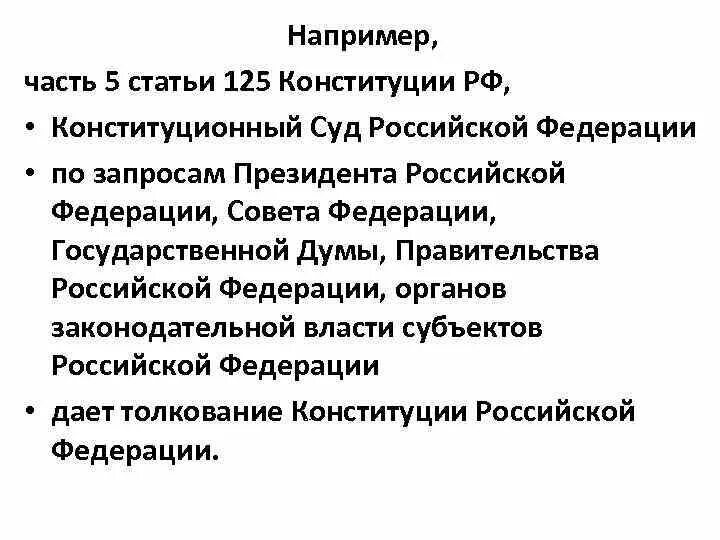 Например,

часть 5 статьи 125 Конституции РФ,

• Конституционный Суд Российской Федерации

• по запросам Президента Российской Федерации, Совета Федерации, Государственной Думы, Правительства Российской Федерации, органов законодательной власти субъектов Российской Федерации

• дает толкование Конституции Российской Федерации.